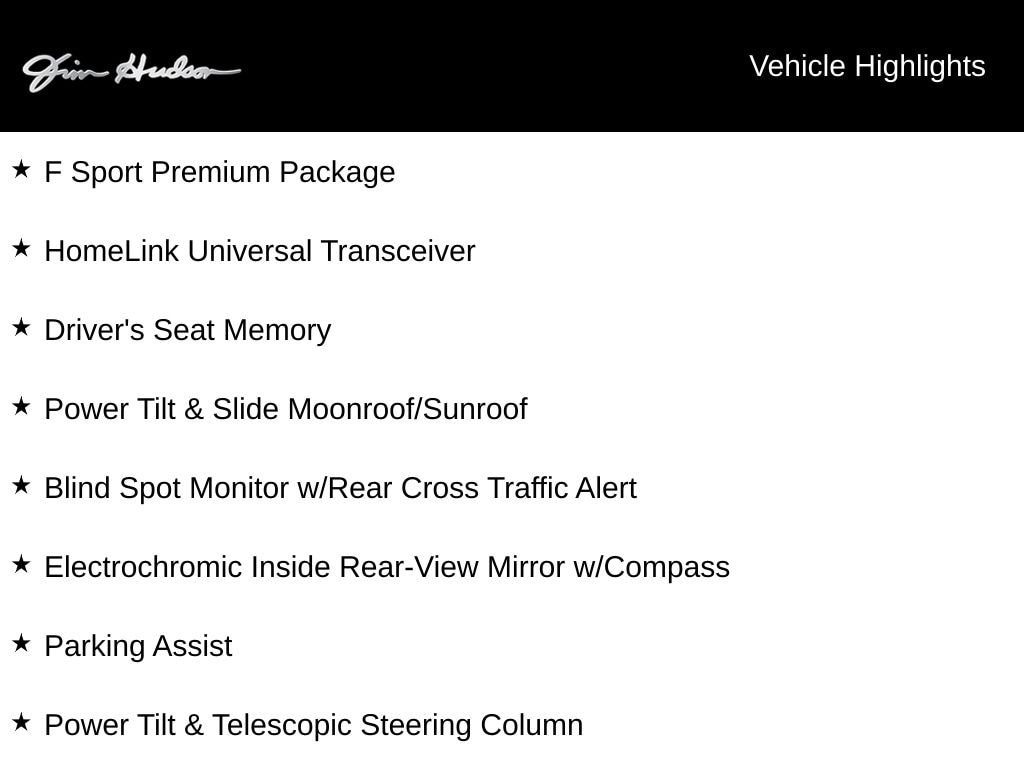 Jim Hudson

Vehicle Highlights

★ F Sport Premium Package

★ HomeLink Universal Transceiver

★ Driver's Seat Memory

★ Power Tilt & Slide Moonroof/Sunroof

★ Blind Spot Monitor w/Rear Cross Traffic Alert

★ Electrochromic Inside Rear-View Mirror w/Compass

★ Parking Assist

★ Power Tilt & Telescopic Steering Column